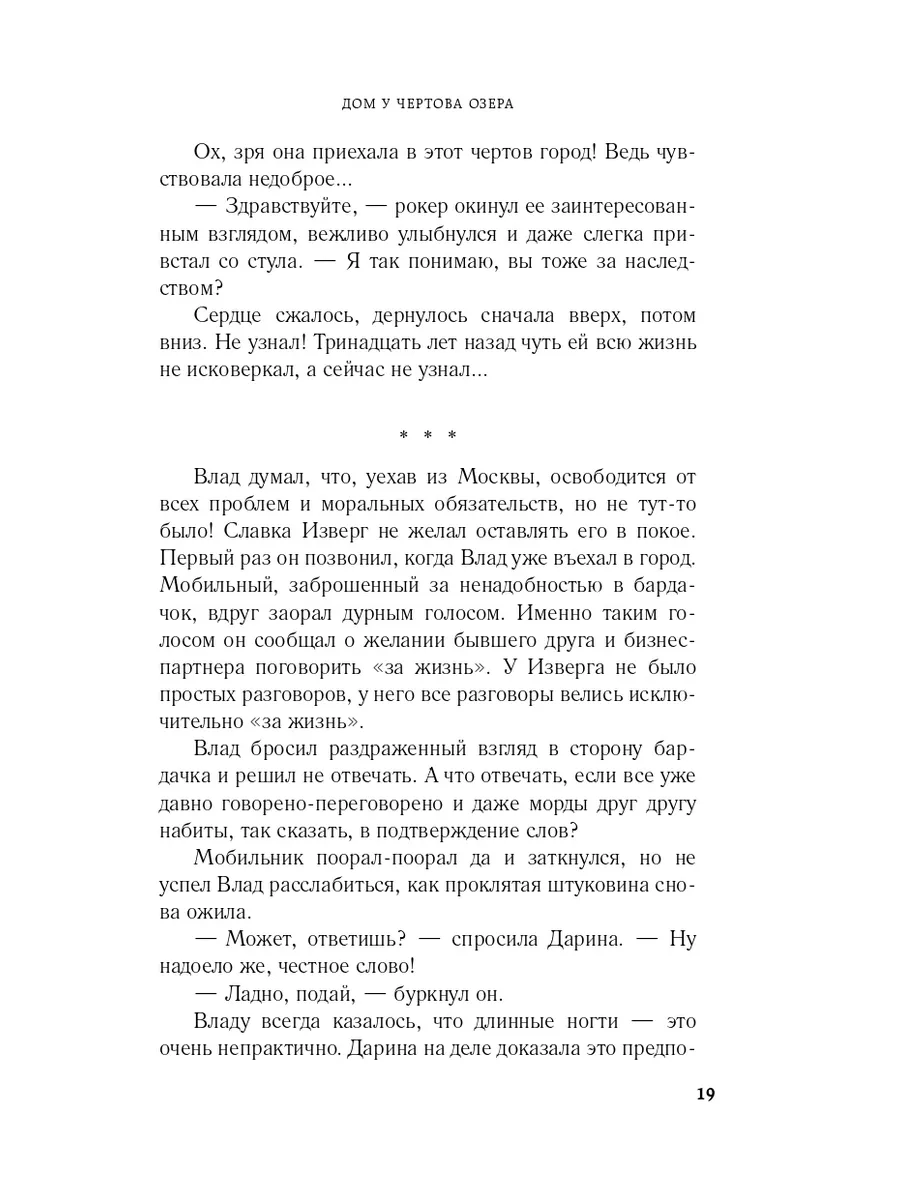 ДОМ У ЧЕРТОВА ОЗЕРА

Ох, зря она приехала в этот чертов город! Ведь чувствовала недоброе...

— Здравствуйте, — рокер окинул ее заинтересованным взглядом, вежливо улыбнулся и даже слегка привстал со стула. — Я так понимаю, вы тоже за наследством?

Сердце сжалось, дернулось сначала вверх, потом вниз. Не узнал! Тринадцать лет назад чуть ей всю жизнь не исковеркал, а сейчас не узнал...

* * *

Влад думал, что, уехав из Москвы, освободится от всех проблем и моральных обязательств, но не тут-то было! Славка Изверг не желал оставлять его в покое. Первый раз он позвонил, когда Влад уже въехал в город. Мобильный, заброшенный за ненадобностью в бардачок, вдруг заорал дурным голосом. Именно таким голосом он сообщал о желании бывшего друга и бизнес-партнера поговорить «за жизнь». У Изверга не было простых разговоров, у него все разговоры велись исключительно «за жизнь».

Влад бросил раздраженный взгляд в сторону бардачка и решил не отвечать. А что отвечать, если все уже давно говорено-переговорено и даже морды друг другу набиты, так сказать, в подтверждение слов?

Мобильник поорал-поорал да и заткнулся, но не успел Влад расслабиться, как проклятая штуковина снова ожила.

— Может, ответишь? — спросила Дарина. — Ну надоело же, честное слово!

— Ладно, подай, — буркнул он.

Владу всегда казалось, что длинные ногти — это очень непрактично. Дарина на деле доказала это предпо-

19